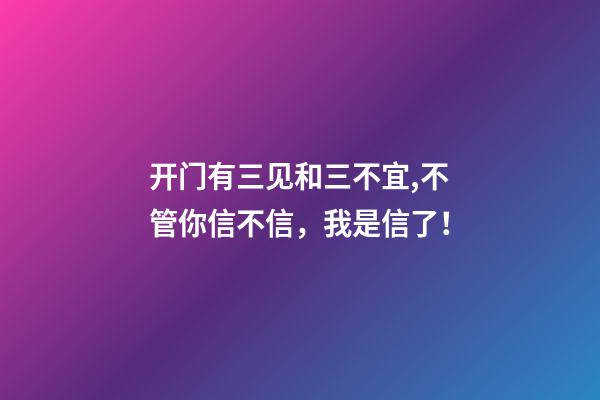 开门有三见和三不宜,不管你信不信，我是信了！